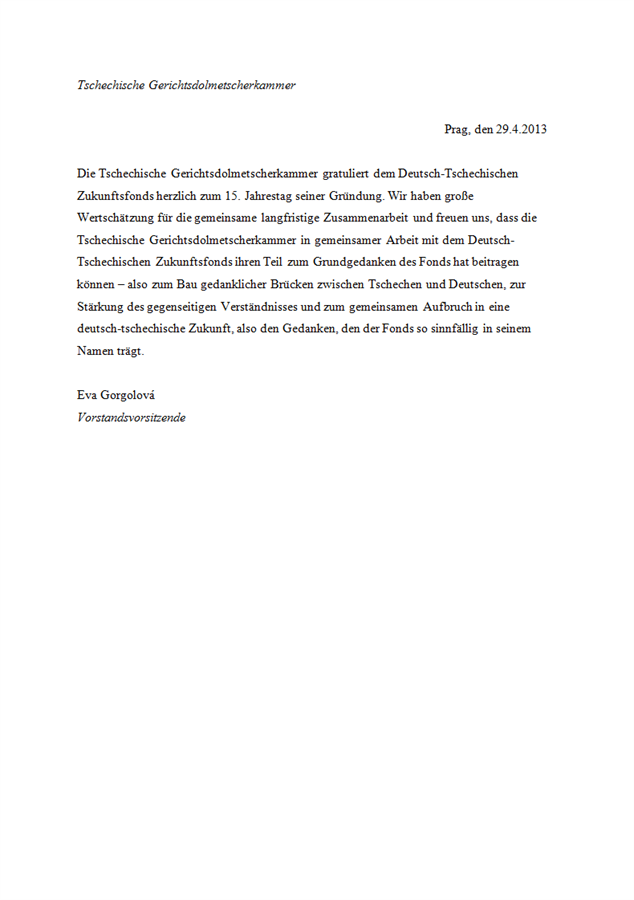 Tschechische Gerichtsdolmetscherkammer

Prag, den 29.4.2013

Die Tschechische Gerichtsdolmetscherkammer gratuliert dem Deutsch-Tschechischen Zukunftsfonds herzlich zum 15. Jahrestag seiner Gründung. Wir haben große Wertschätzung für die gemeinsame langfristige Zusammenarbeit und freuen uns, dass die Tschechische Gerichtsdolmetscherkammer in gemeinsamer Arbeit mit dem Deutsch-Tschechischen Zukunftsfonds ihren Teil zum Grundgedanken des Fonds hat beitragen können – also zum Bau gedanklicher Brücken zwischen Tschechen und Deutschen, zur Stärkung des gegenseitigen Verständnisses und zum gemeinsamen Aufbruch in eine deutsch-tschechische Zukunft, also den Gedanken, den der Fonds so sinnfällig in seinem Namen trägt.

Eva Gorgolová
Vorstandsvorsitzende